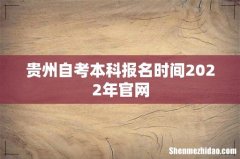 贵州自考本科报名时间2022年官网

Shenmezhidao.com